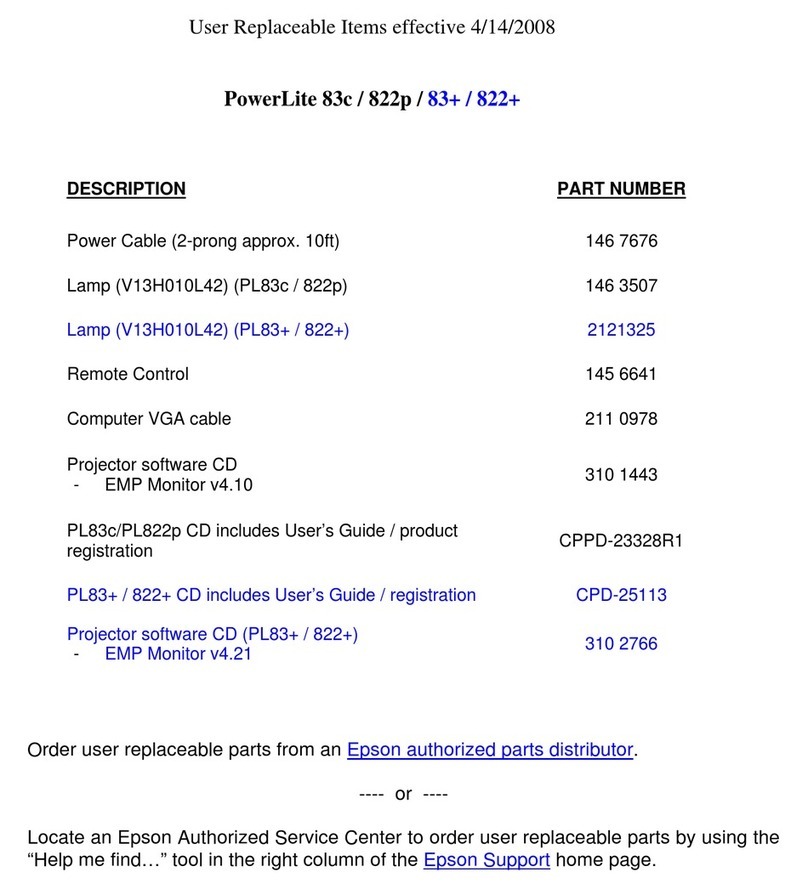 User Replaceable Items effective 4/14/2008

PowerLite 83c / 822p / 83+ / 822+

| DESCRIPTION | PART NUMBER |
|---|---|
| Power Cable (2-prong approx. 10ft) | 146 7676 |
| Lamp (V13H010L42) (PL83c / 822p) | 146 3507 |
| Lamp (V13H010L42) (PL83+ / 822+) | 2121325 |
| Remote Control | 145 6641 |
| Computer VGA cable | 211 0978 |
| Projector software CD - EMP Monitor v4.10 | 310 1443 |
| PL83c/PL822p CD includes User's Guide / product registration | CPPD-23328R1 |
| PL83+ / 822+ CD includes User's Guide / registration | CPD-25113 |
| Projector software CD (PL83+ / 822+) - EMP Monitor v4.21 | 310 2766 |

Order user replaceable parts from an Epson authorized parts distributor.

---- or ----

Locate an Epson Authorized Service Center to order user replaceable parts by using the "Help me find…" tool in the right column of the Epson Support home page.